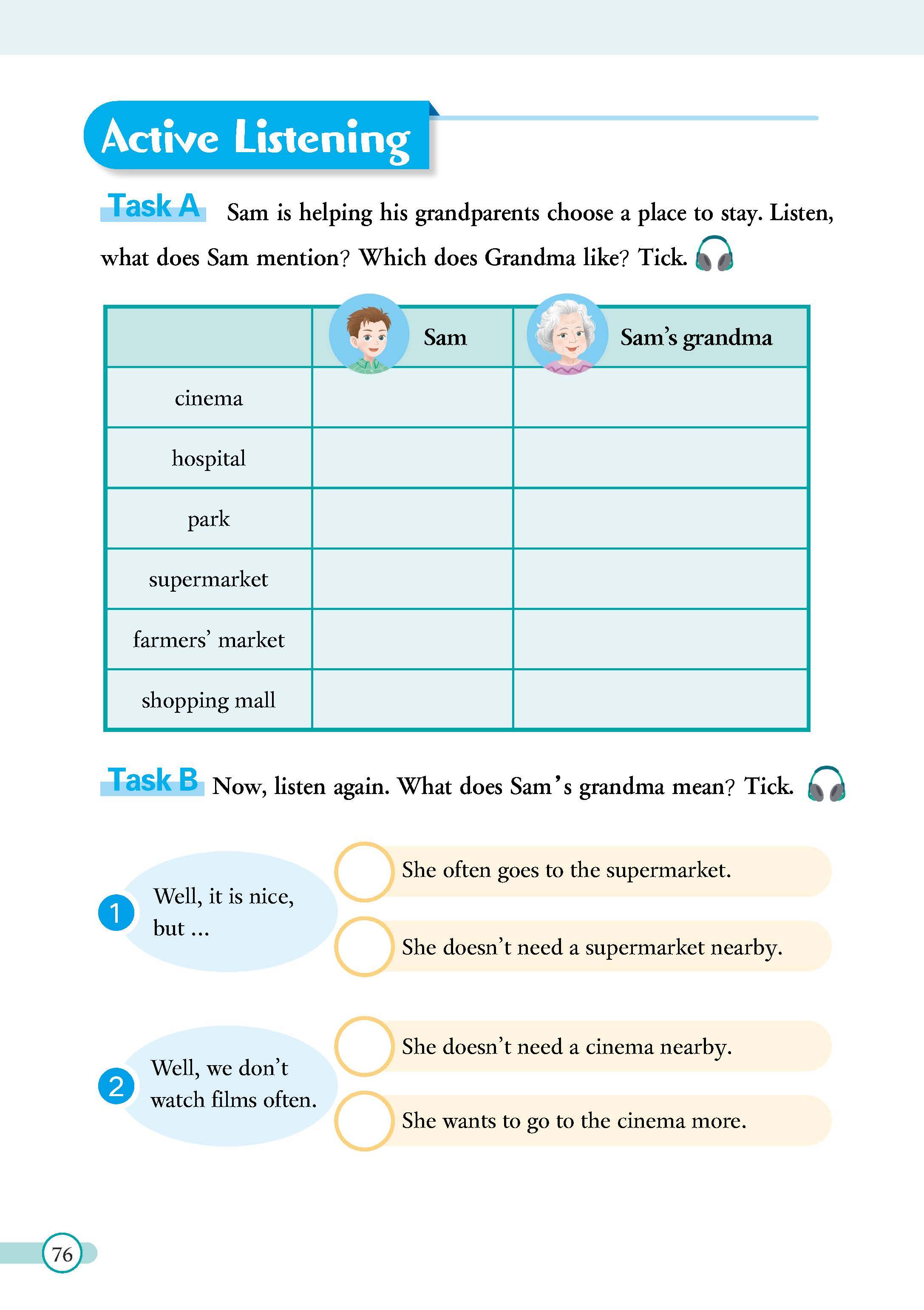 Active Listening

Task A Sam is helping his grandparents choose a place to stay. Listen, what does Sam mention? Which does Grandma like? Tick.

| | Sam | Sam's grandma |
|---|---|---|
| cinema | | |
| hospital | | |
| park | | |
| supermarket | | |
| farmers' market | | |
| shopping mall | | |

Task B Now, listen again. What does Sam's grandma mean? Tick.

1 Well, it is nice, but ...

She often goes to the supermarket.

She doesn't need a supermarket nearby.

2 Well, we don't watch films often.

She doesn't need a cinema nearby.

She wants to go to the cinema more.

76